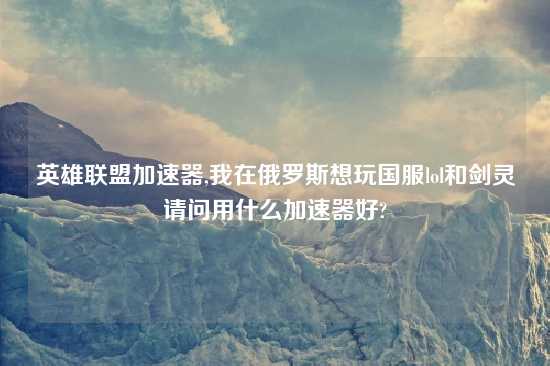 英雄联盟加速器,我在俄罗斯想玩国服lol和剑灵请问用什么加速器好?